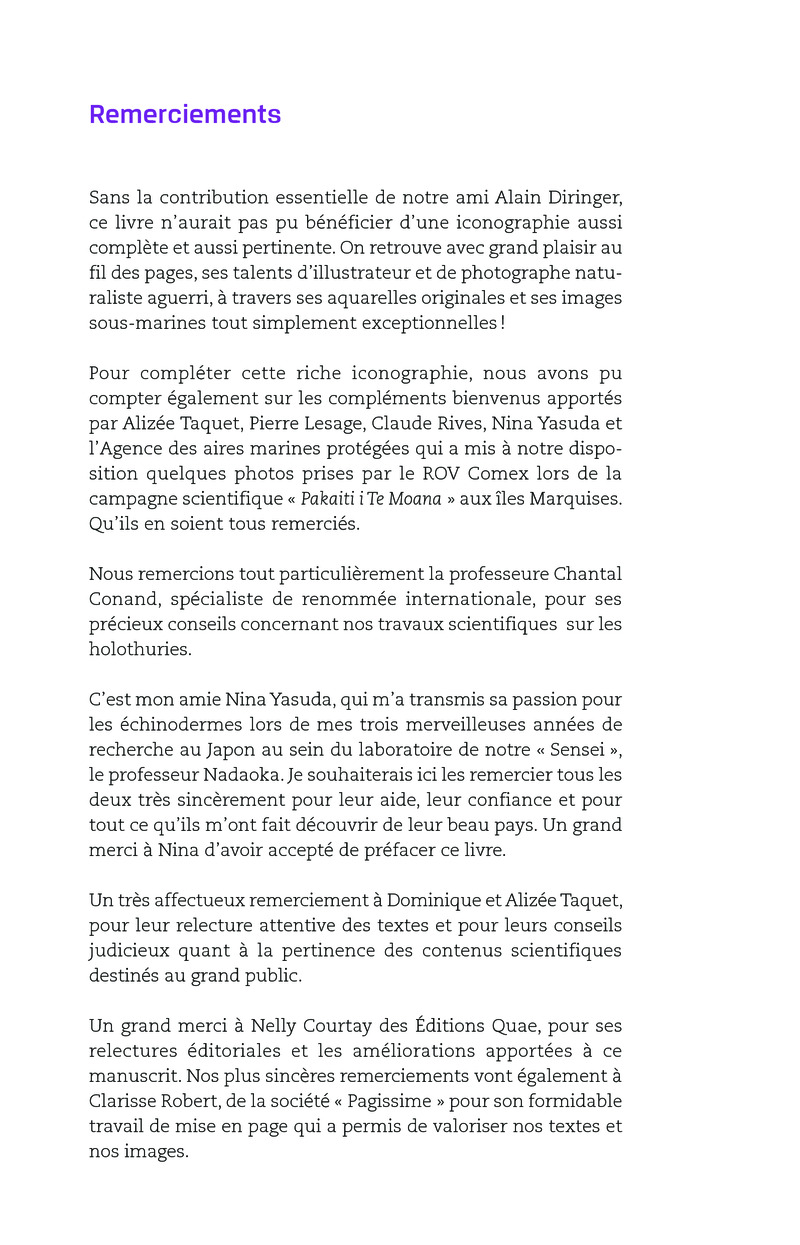 Remerciements

Sans la contribution essentielle de notre ami Alain Diringer, ce livre n'aurait pas pu bénéficier d'une iconographie aussi complète et aussi pertinente. On retrouve avec grand plaisir au fil des pages, ses talents d'illustrateur et de photographe naturaliste aguerri, à travers ses aquarelles originales et ses images sous-marines tout simplement exceptionnelles !

Pour compléter cette riche iconographie, nous avons pu compter également sur les compléments bienvenus apportés par Alizée Taquet, Pierre Lesage, Claude Rives, Nina Yasuda et l'Agence des aires marines protégées qui a mis à notre disposition quelques photos prises par le ROV Comex lors de la campagne scientifique « Pakaiti i Te Moana » aux îles Marquises. Qu'ils en soient tous remerciés.

Nous remercions tout particulièrement la professeure Chantal Conand, spécialiste de renommée internationale, pour ses précieux conseils concernant nos travaux scientifiques sur les holothuries.

C'est mon amie Nina Yasuda, qui m'a transmis sa passion pour les échinodermes lors de mes trois merveilleuses années de recherche au Japon au sein du laboratoire de notre « Sensei », le professeur Nadaoka. Je souhaiterais ici les remercier tous les deux très sincèrement pour leur aide, leur confiance et pour tout ce qu'ils m'ont fait découvrir de leur beau pays. Un grand merci à Nina d'avoir accepté de préfacer ce livre.

Un très affectueux remerciement à Dominique et Alizée Taquet, pour leur relecture attentive des textes et pour leurs conseils judicieux quant à la pertinence des contenus scientifiques destinés au grand public.

Un grand merci à Nelly Courtay des Éditions Quae, pour ses relectures éditoriales et les améliorations apportées à ce manuscrit. Nos plus sincères remerciements vont également à Clarisse Robert, de la société « Pagissime » pour son formidable travail de mise en page qui a permis de valoriser nos textes et nos images.